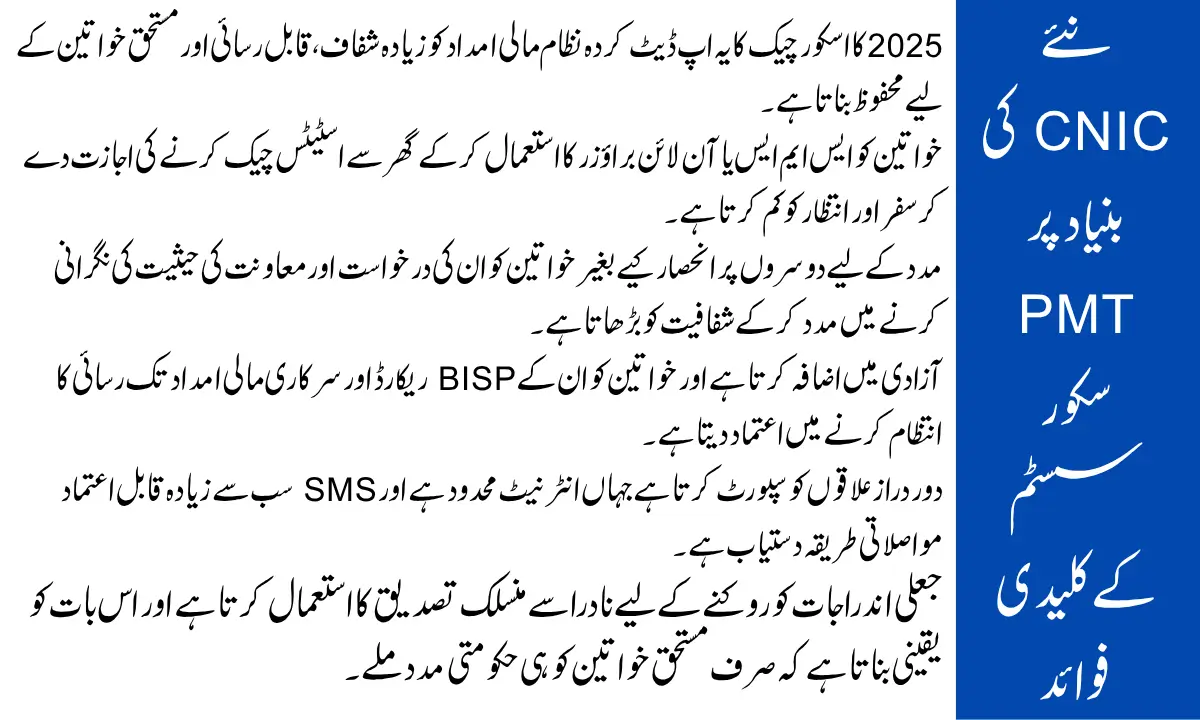 نئے CNIC کی بنیاد پر PMT سکور سسٹم کے کلیدی فوائد

2025 کا اسکور چیک کا یہ اپ ڈیٹ کردہ نظام مالی امداد کو زیادہ شفاف، قابل رسائی اور مستحق خواتین کے لیے محفوظ بناتا ہے۔

خواتین کو ایس ایم ایس یا آن لائن براؤزر کا استعمال کر کے گھر سے اسٹیٹس چیک کرنے کی اجازت دے کر سفر اور انتظار کو کم کرتا ہے۔

مدد کے لیے دوسروں پر انحصار کیے بغیر خواتین کو ان کی درخواست اور معاونت کی حیثیت کی نگرانی کرنے میں مدد کر کے شفافیت کو بڑھاتا ہے۔

آزادی میں اضافہ کرتا ہے اور خواتین کو ان کے BISP ریکارڈ اور سرکاری مالی امداد تک رسائی کا انتظام کرنے میں اعتماد دیتا ہے۔

دور دراز علاقوں کو سپورٹ کرتا ہے جہاں انٹرنیٹ محدود ہے اور SMS سب سے زیادہ قابل اعتماد مواصلاتی طریقہ دستیاب ہے۔

جعلی اندراجات کو روکنے کے لیے نادرا سے منسلک تصدیق کا استعمال کرتا ہے اور اس بات کو یقینی بناتا ہے کہ صرف مستحق خواتین کو ہی حکومتی مدد ملے۔